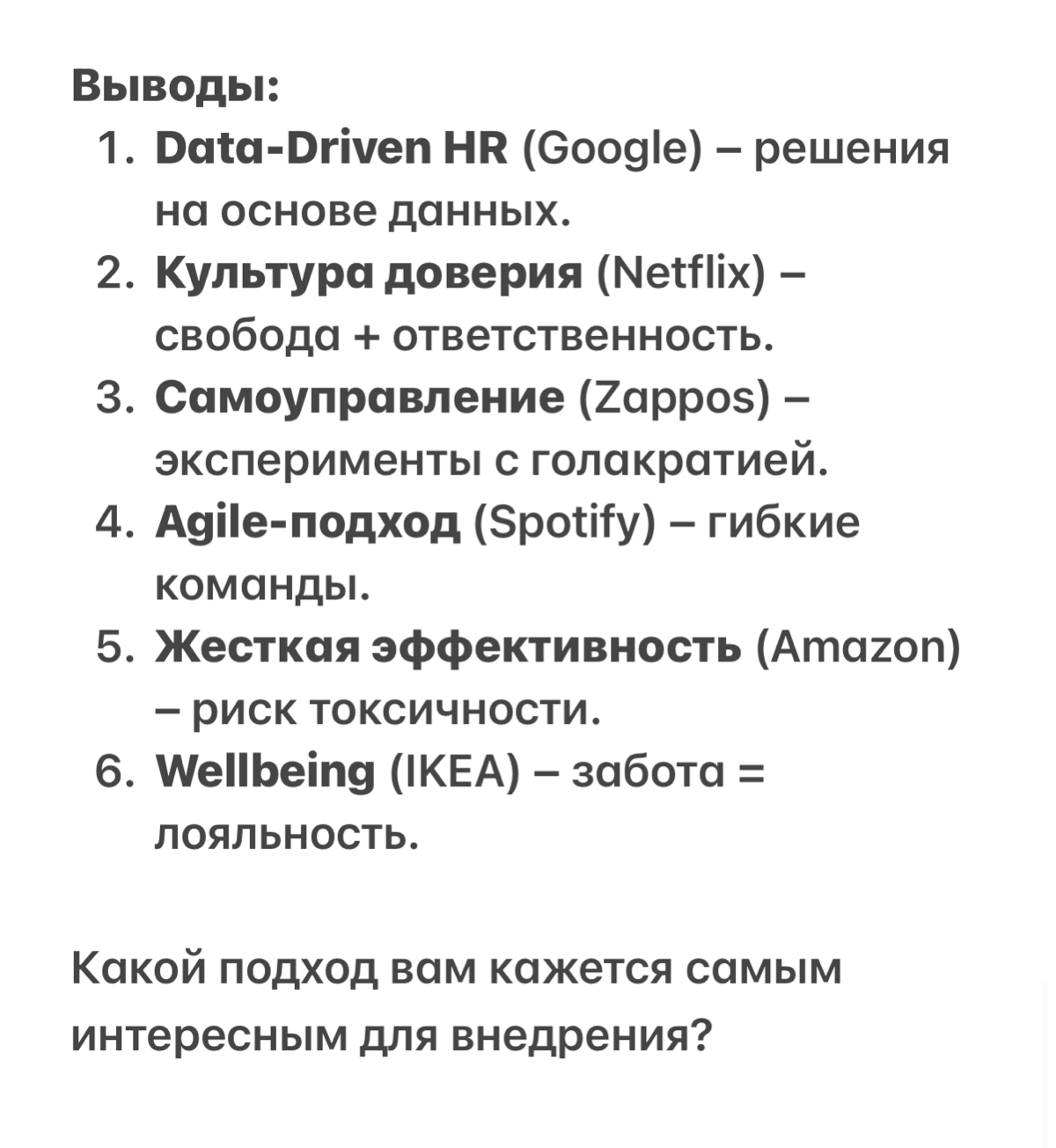 Выводы:
1. Data-Driven HR (Google) – решения на основе данных.
2. Культура доверия (Netflix) – свобода + ответственность.
3. Самоуправление (Zappos) – эксперименты с голакратией.
4. Agile-подход (Spotify) – гибкие команды.
5. Жесткая эффективность (Amazon) – риск токсичности.
6. Wellbeing (IKEA) – забота = лояльность.

Какой подход вам кажется самым интересным для внедрения?